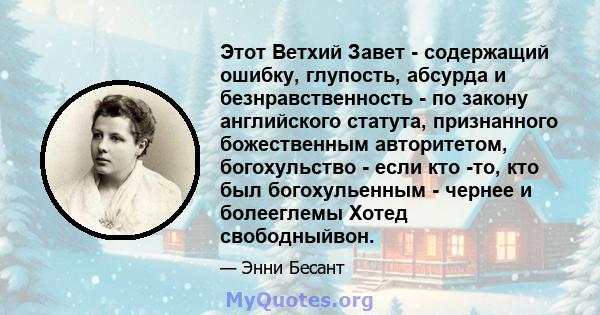 Этот Ветхий Завет - содержащий ошибку, глупость, абсурда и безнравственность - по закону английского статута, признанного божественным авторитетом, богохульство - если кто -то, кто был богохульенным - чернее и болееглемы Хотед свободныйвон.

— Энни Бесант

MyQuotes.org